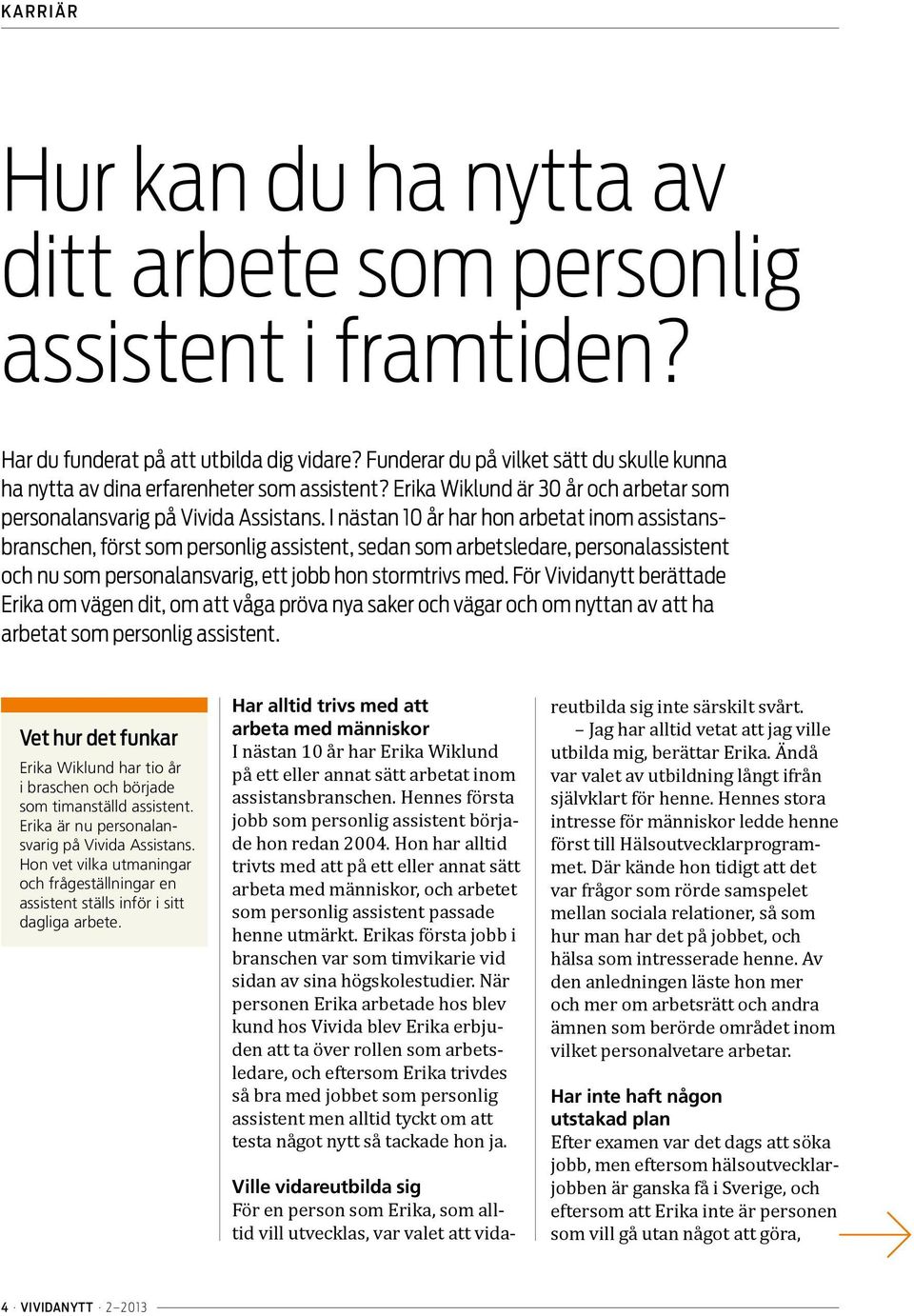 KARRIÄR

Hur kan du ha nytta av ditt arbete som personlig assistent i framtiden?

Har du funderat på att utbilda dig vidare? Funderar du på vilket sätt du skulle kunna ha nytta av dina erfarenheter som assistent? Erika Wiklund är 30 år och arbetar som personalansvarig på Vivida Assistans. I nästan 10 år har hon arbetat inom assistansbranschen, först som personlig assistent, sedan som arbetsledare, personalassistent och nu som personalansvarig, ett jobb hon stormtrivs med. För Vividanytt berättade Erika om vägen dit, om att våga pröva nya saker och vägar och om nyttan av att ha arbetat som personlig assistent.

Vet hur det funkar

Erika Wiklund har tio år i braschen och började som timanställd assistent. Erika är nu personalansvarig på Vivida Assistans. Hon vet vilka utmaningar och frågeställningar en assistent ställs inför i sitt dagliga arbete.

Har alltid trivs med att arbeta med människor

I nästan 10 år har Erika Wiklund på ett eller annat sätt arbetat inom assistansbranschen. Hennes första jobb som personlig assistent började hon redan 2004. Hon har alltid trivts med att på ett eller annat sätt arbeta med människor, och arbetet som personlig assistent passade henne utmärkt. Erikas första jobb i branschen var som timvikarie vid sidan av sina högskolestudier. När personen Erika arbetade hos blev kund hos Vivida blev Erika erbjuden att ta över rollen som arbetsledare, och eftersom Erika trivdes så bra med jobbet som personlig assistent men alltid tyckt om att testa något nytt så tackade hon ja.

Ville vidareutbilda sig

För en person som Erika, som alltid vill utvecklas, var valet att vidareutbilda sig inte särskilt svårt.

– Jag har alltid vetat att jag ville utbilda mig, berättar Erika. Ändå var valet av utbildning långt ifrån självklart för henne. Hennes stora intresse för människor ledde henne först till Hälsoutvecklarprogrammet. Där kände hon tidigt att det var frågor som rörde samspelet mellan sociala relationer, så som hur man har det på jobbet, och hälsa som intresserade henne. Av den anledningen läste hon mer och mer om arbetsrätt och andra ämnen som berörde området inom vilket personalvetare arbetar.

Har inte haft någon utstakad plan

Efter examen var det dags att söka jobb, men eftersom hälsoutvecklarjobben är ganska få i Sverige, och eftersom att Erika inte är personen som vill gå utan något att göra,

4 · VIVIDANYTT · 2–2013